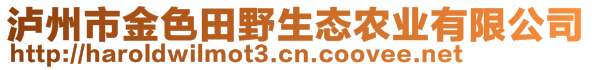 泸州市金色田野生态农业有限公司
http://haroldwilmot3.cn.coovee.net